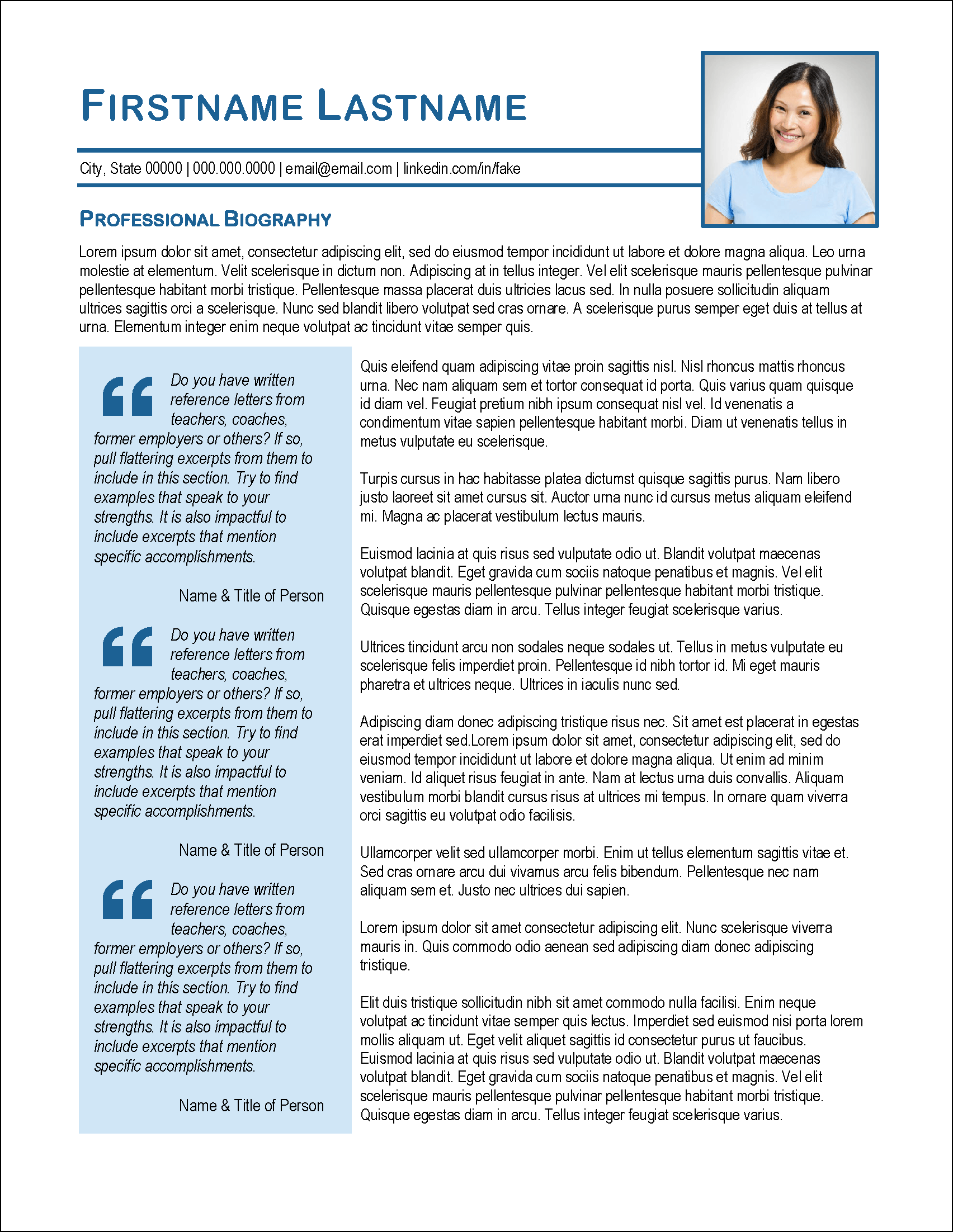 FIRSTNAME LASTNAME

City, State 00000 | 000.000.0000 | email@email.com | linkedin.com/in/fake

PROFESSIONAL BIOGRAPHY

Lorem ipsum dolor sit amet, consectetur adipiscing elit, sed do eiusmod tempor incididunt ut labore et dolore magna aliqua. Leo urna molestie at elementum. Velit scelerisque in dictum non. Adipiscing at in tellus integer. Vel elit scelerisque mauris pellentesque pulvinar pellentesque habitant morbi tristique. Pellentesque massa placerat duis ultricies lacus sed. In nulla posuere sollicitudin aliquam ultrices sagittis orci a scelerisque. Nunc sed blandit libero volutpat sed cras ornare. A scelerisque purus semper eget duis at tellus at urna. Elementum integer enim neque volutpat ac tincidunt vitae semper quis.

“ Do you have written reference letters from teachers, coaches, former employers or others? If so, pull flattering excerpts from them to include in this section. Try to find examples that speak to your strengths. It is also impactful to include excerpts that mention specific accomplishments.

Name & Title of Person

“ Do you have written reference letters from teachers, coaches, former employers or others? If so, pull flattering excerpts from them to include in this section. Try to find examples that speak to your strengths. It is also impactful to include excerpts that mention specific accomplishments.

Name & Title of Person

“ Do you have written reference letters from teachers, coaches, former employers or others? If so, pull flattering excerpts from them to include in this section. Try to find examples that speak to your strengths. It is also impactful to include excerpts that mention specific accomplishments.

Name & Title of Person

Quis eleifend quam adipiscing vitae proin sagittis nisl. Nisl rhoncus mattis rhoncus urna. Nec nam aliquam sem et tortor consequat id porta. Quis varius quam quisque id diam vel. Feugiat pretium nibh ipsum consequat nisl vel. Id venenatis a condimentum vitae sapien pellentesque habitant morbi. Diam ut venenatis tellus in metus vulputate eu scelerisque.

Turpis cursus in hac habitasse platea dictumst quisque sagittis purus. Nam libero justo laoreet sit amet cursus sit. Auctor urna nunc id cursus metus aliquam eleifend mi. Magna ac placerat vestibulum lectus mauris.

Euismod lacinia at quis risus sed vulputate odio ut. Blandit volutpat maecenas volutpat blandit. Eget gravida cum sociis natoque penatibus et magnis. Vel elit scelerisque mauris pellentesque pulvinar pellentesque habitant morbi tristique. Quisque egestas diam in arcu. Tellus integer feugiat scelerisque varius.

Ultrices tincidunt arcu non sodales neque sodales ut. Tellus in metus vulputate eu scelerisque felis imperdiet proin. Pellentesque id nibh tortor id. Mi eget mauris pharetra et ultrices neque. Ultrices in iaculis nunc sed.

Adipiscing diam donec adipiscing tristique risus nec. Sit amet est placerat in egestas erat imperdiet sed.Lorem ipsum dolor sit amet, consectetur adipiscing elit, sed do eiusmod tempor incididunt ut labore et dolore magna aliqua. Ut enim ad minim veniam. Id aliquet risus feugiat in ante. Nam at lectus urna duis convallis. Aliquam vestibulum morbi blandit cursus risus at ultrices mi tempus. In ornare quam viverra orci sagittis eu volutpat odio facilisis.

Ullamcorper velit sed ullamcorper morbi. Enim ut tellus elementum sagittis vitae et. Sed cras ornare arcu dui vivamus arcu felis bibendum. Pellentesque nec nam aliquam sem et. Justo nec ultrices dui sapien.

Lorem ipsum dolor sit amet consectetur adipiscing elit. Nunc scelerisque viverra mauris in. Quis commodo odio aenean sed adipiscing diam donec adipiscing tristique.

Elit duis tristique sollicitudin nibh sit amet commodo nulla facilisi. Enim neque volutpat ac tincidunt vitae semper quis lectus. Imperdiet sed euismod nisi porta lorem mollis aliquam ut. Eget velit aliquet sagittis id consectetur purus ut faucibus. Euismod lacinia at quis risus sed vulputate odio ut. Blandit volutpat maecenas volutpat blandit. Eget gravida cum sociis natoque penatibus et magnis. Vel elit scelerisque mauris pellentesque pulvinar pellentesque habitant morbi tristique. Quisque egestas diam in arcu. Tellus integer feugiat scelerisque varius.